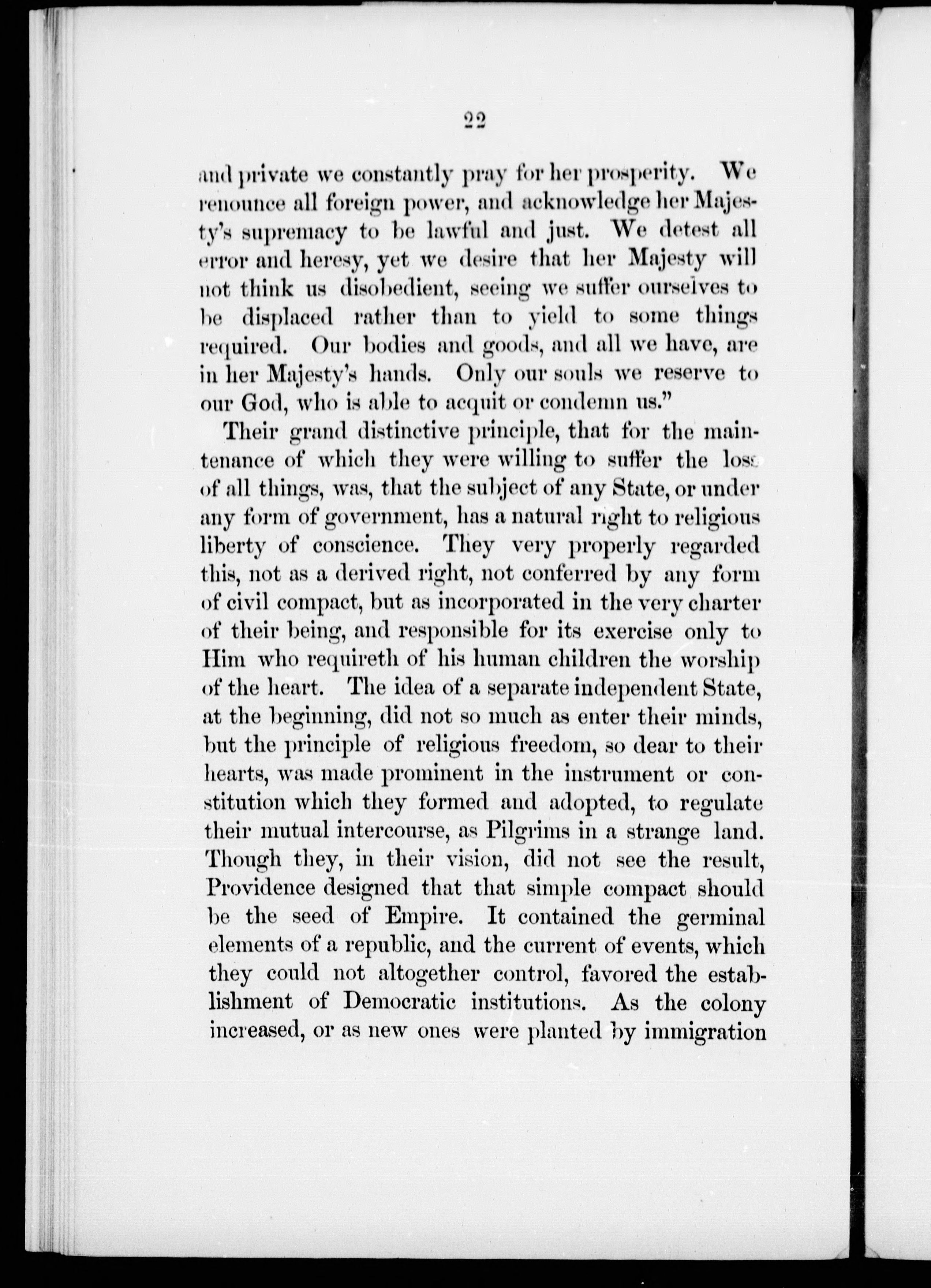 22

and private we constantly pray for her prosperity. We renounce all foreign power, and acknowledge her Majesty's supremacy to be lawful and just. We detest all error and heresy, yet we desire that her Majesty will not think us disobedient, seeing we suffer ourselves to be displaced rather than to yield to some things required. Our bodies and goods, and all we have, are in her Majesty's hands. Only our souls we reserve to our God, who is able to acquit or condemn us."

Their grand distinctive principle, that for the maintenance of which they were willing to suffer the loss of all things, was, that the subject of any State, or under any form of government, has a natural right to religious liberty of conscience. They very properly regarded this, not as a derived right, not conferred by any form of civil compact, but as incorporated in the very charter of their being, and responsible for its exercise only to Him who requireth of his human children the worship of the heart. The idea of a separate independent State, at the beginning, did not so much as enter their minds, but the principle of religious freedom, so dear to their hearts, was made prominent in the instrument or constitution which they formed and adopted, to regulate their mutual intercourse, as Pilgrims in a strange land. Though they, in their vision, did not see the result, Providence designed that that simple compact should be the seed of Empire. It contained the germinal elements of a republic, and the current of events, which they could not altogether control, favored the establishment of Democratic institutions. As the colony increased, or as new ones were planted by immigration